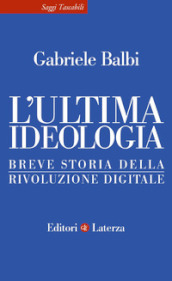 Saggi Tascabili

Gabriele Balbi

L'ULTIMA IDEOLOGIA

BREVE STORIA DELLA RIVOLUZIONE DIGITALE

Editori Laterza